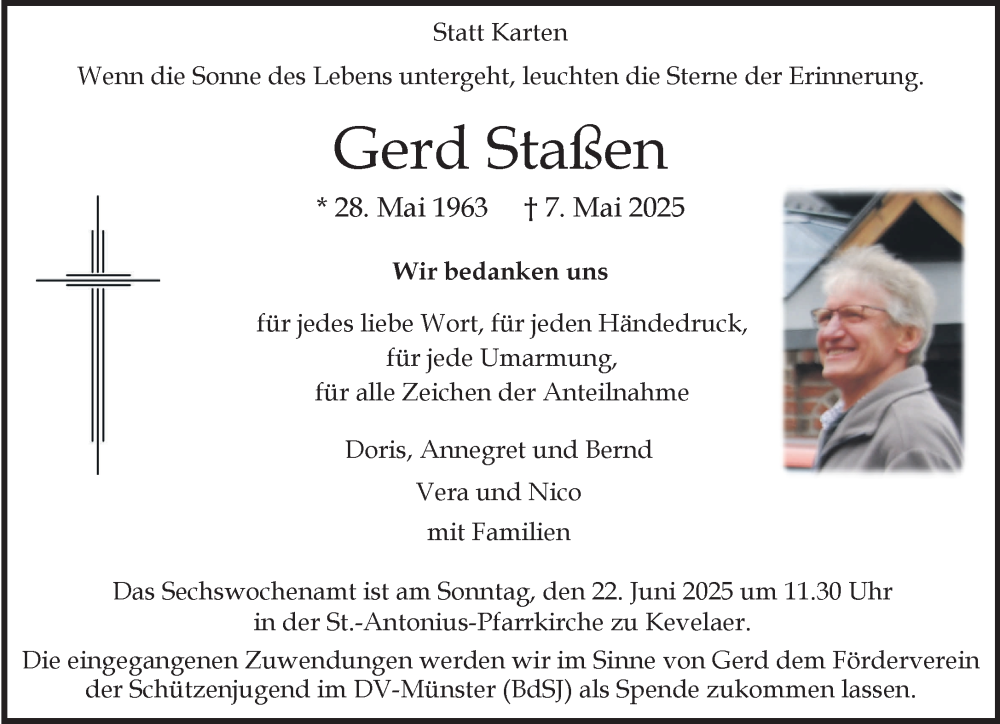 Statt Karten

Wenn die Sonne des Lebens untergeht, leuchten die Sterne der Erinnerung.

Gerd Staßen

* 28. Mai 1963 † 7. Mai 2025

Wir bedanken uns

für jedes liebe Wort, für jeden Händedruck, für jede Umarmung, für alle Zeichen der Anteilnahme

Doris, Annegret und Bernd
Vera und Nico
mit Familien

Das Sechswochenamt ist am Sonntag, den 22. Juni 2025 um 11.30 Uhr in der St.-Antonius-Pfarrkirche zu Kevelaer.

Die eingegangenen Zuwendungen werden wir im Sinne von Gerd dem Förderverein der Schützenjugend im DV-Münster (BdSJ) als Spende zukommen lassen.